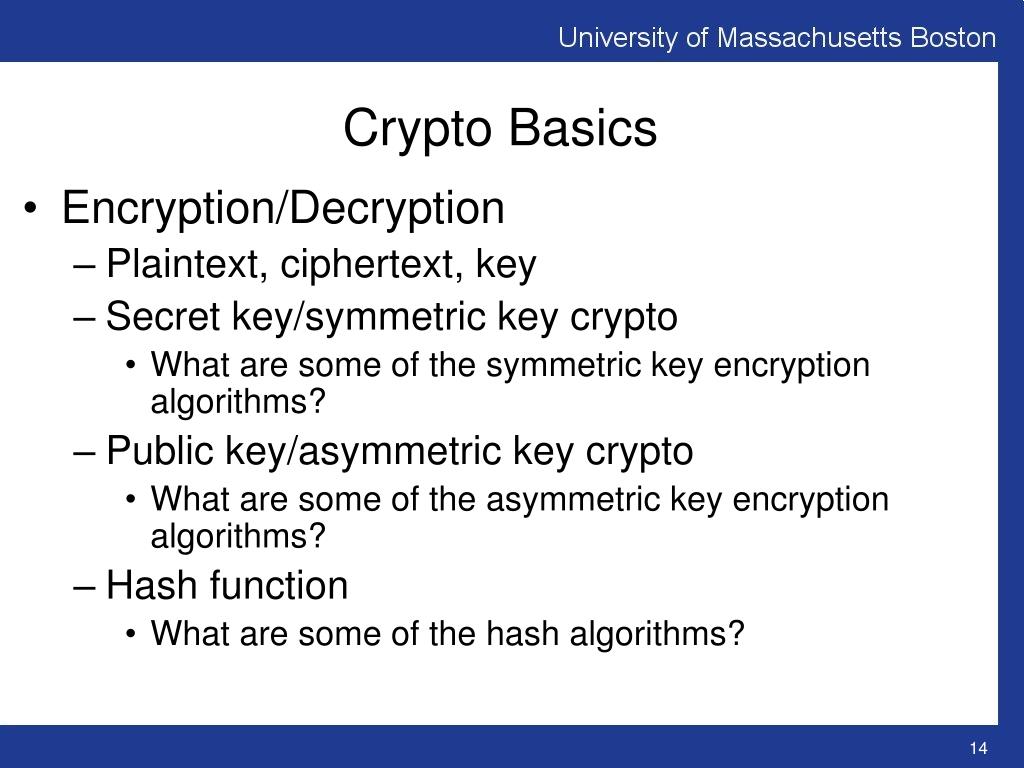 University of Massachusetts Boston

Crypto Basics

• Encryption/Decryption
– Plaintext, ciphertext, key
– Secret key/symmetric key crypto
• What are some of the symmetric key encryption algorithms?
– Public key/asymmetric key crypto
• What are some of the asymmetric key encryption algorithms?
– Hash function
• What are some of the hash algorithms?

14